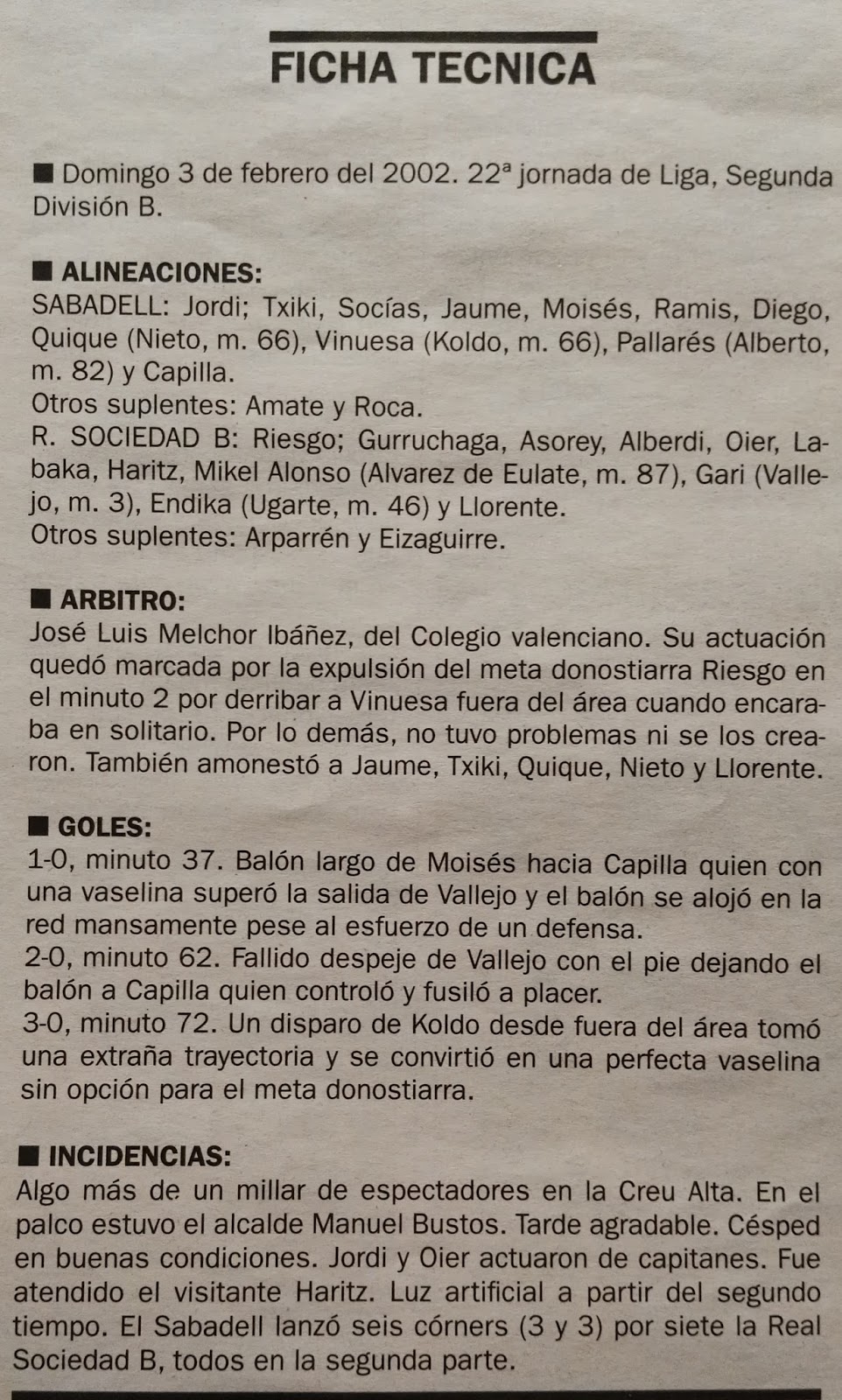 FICHA TECNICA

■ Domingo 3 de febrero del 2002. 22ª jornada de Liga, Segunda División B.

■ ALINEACIONES:
SABADELL: Jordi; Txiki, Socías, Jaume, Moisés, Ramis, Diego, Quique (Nieto, m. 66), Vinuesa (Koldo, m. 66), Pallarés (Alberto, m. 82) y Capilla.
Otros suplentes: Amate y Roca.
R. SOCIEDAD B: Riesgo; Gurruchaga, Asorey, Alberdi, Oier, Labaka, Haritz, Mikel Alonso (Alvarez de Eulate, m. 87), Gari (Vallejo, m. 3), Endika (Ugarte, m. 46) y Llorente.
Otros suplentes: Arparrén y Eizaguirre.

■ ARBITRO:
José Luis Melchor Ibáñez, del Colegio valenciano. Su actuación quedó marcada por la expulsión del meta donostiarra Riesgo en el minuto 2 por derribar a Vinuesa fuera del área cuando encaraba en solitario. Por lo demás, no tuvo problemas ni se los crearon. También amonestó a Jaume, Txiki, Quique, Nieto y Llorente.

■ GOLES:
1-0, minuto 37. Balón largo de Moisés hacia Capilla quien con una vaselina superó la salida de Vallejo y el balón se alojó en la red mansamente pese al esfuerzo de un defensa.
2-0, minuto 62. Fallido despeje de Vallejo con el pie dejando el balón a Capilla quien controló y fusiló a placer.
3-0, minuto 72. Un disparo de Koldo desde fuera del área tomó una extraña trayectoria y se convirtió en una perfecta vaselina sin opción para el meta donostiarra.

■ INCIDENCIAS:
Algo más de un millar de espectadores en la Creu Alta. En el palco estuvo el alcalde Manuel Bustos. Tarde agradable. Césped en buenas condiciones. Jordi y Oier actuaron de capitanes. Fue atendido el visitante Haritz. Luz artificial a partir del segundo tiempo. El Sabadell lanzó seis córners (3 y 3) por siete la Real Sociedad B, todos en la segunda parte.